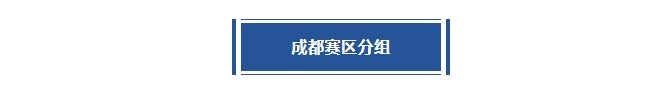 成都赛区分组